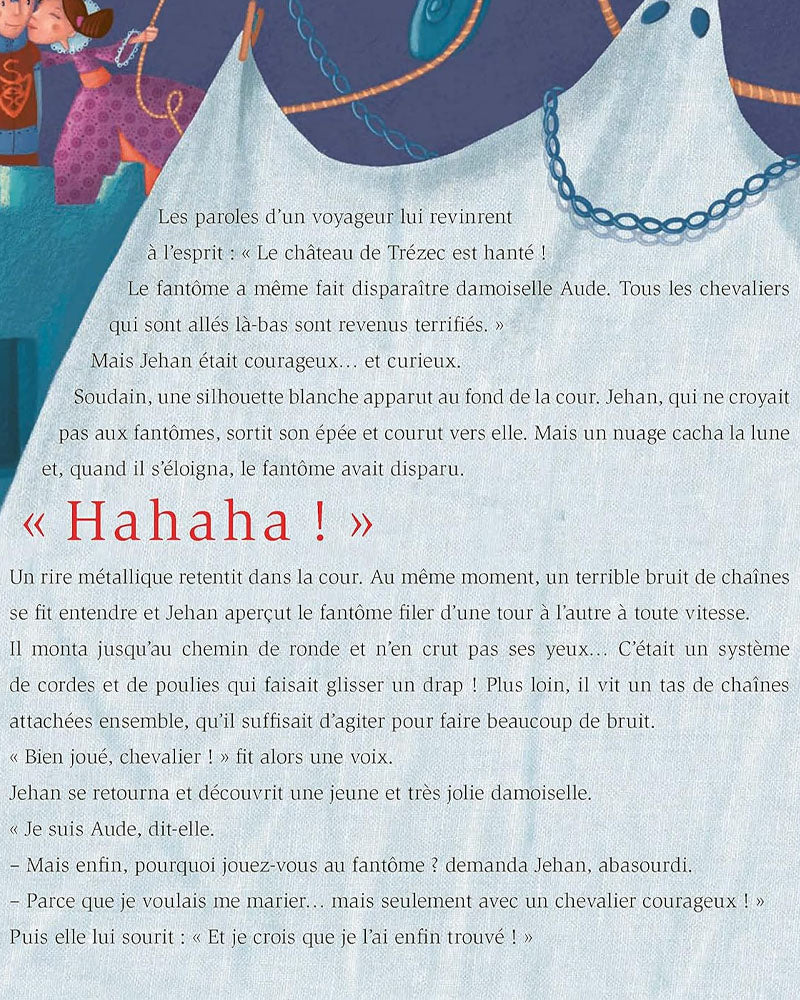 Les paroles d'un voyageur lui revinrent à l'esprit : « Le château de Trézec est hanté ! Le fantôme a même fait disparaître damoiselle Aude. Tous les chevaliers qui sont allés là-bas sont revenus terrifiés. »

Mais Jehan était courageux… et curieux.

Soudain, une silhouette blanche apparut au fond de la cour. Jehan, qui ne croyait pas aux fantômes, sortit son épée et courut vers elle. Mais un nuage cacha la lune et, quand il s'éloigna, le fantôme avait disparu.

« Hahaha ! »

Un rire métallique retentit dans la cour. Au même moment, un terrible bruit de chaînes se fit entendre et Jehan aperçut le fantôme filer d'une tour à l'autre à toute vitesse.

Il monta jusqu'au chemin de ronde et n'en crut pas ses yeux… C'était un système de cordes et de poulies qui faisait glisser un drap ! Plus loin, il vit un tas de chaînes attachées ensemble, qu'il suffisait d'agiter pour faire beaucoup de bruit.

« Bien joué, chevalier ! » fit alors une voix.

Jehan se retourna et découvrit une jeune et très jolie damoiselle.

« Je suis Aude, dit-elle.

– Mais enfin, pourquoi jouez-vous au fantôme ? demanda Jehan, abasourdi.

– Parce que je voulais me marier… mais seulement avec un chevalier courageux ! »

Puis elle lui sourit : « Et je crois que je l'ai enfin trouvé ! »